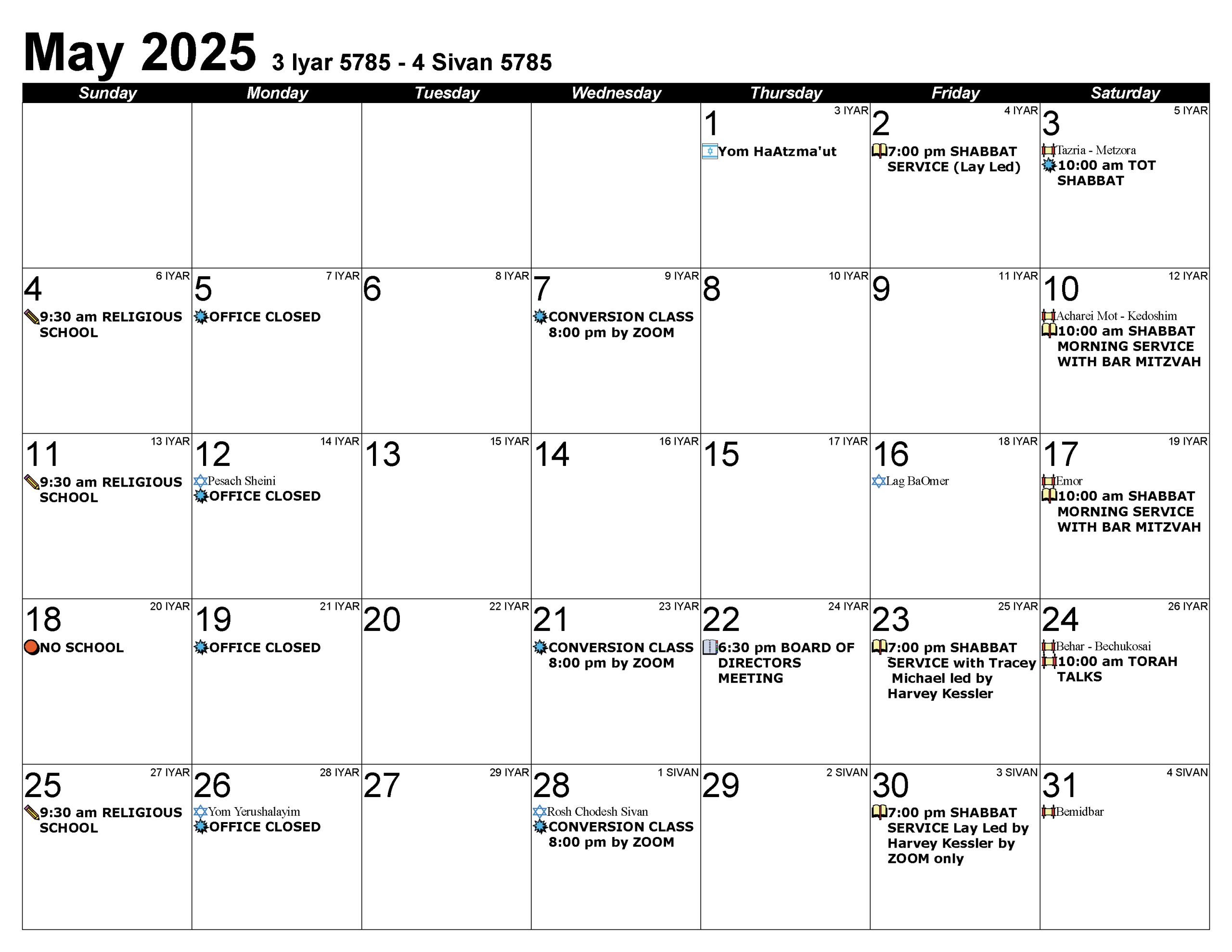 May 2025 3 Iyar 5785 - 4 Sivan 5785

| Sunday | Monday | Tuesday | Wednesday | Thursday | Friday | Saturday |
|---|---|---|---|---|---|---|
| | | | | 1 3 IYAR Yom HaAtzma'ut | 2 4 IYAR 7:00 pm SHABBAT SERVICE (Lay Led) | 3 5 IYAR Tazria - Metzora 10:00 am TOT SHABBAT |
| 4 6 IYAR 9:30 am RELIGIOUS SCHOOL | 5 7 IYAR OFFICE CLOSED | 6 8 IYAR | 7 9 IYAR CONVERSION CLASS 8:00 pm by ZOOM | 8 10 IYAR | 9 11 IYAR | 10 12 IYAR Acharei Mot - Kedoshim 10:00 am SHABBAT MORNING SERVICE WITH BAR MITZVAH |
| 11 13 IYAR 9:30 am RELIGIOUS SCHOOL | 12 14 IYAR Pesach Sheini OFFICE CLOSED | 13 15 IYAR | 14 16 IYAR | 15 17 IYAR | 16 18 IYAR Lag BaOmer | 17 19 IYAR Emor 10:00 am SHABBAT MORNING SERVICE WITH BAR MITZVAH |
| 18 20 IYAR NO SCHOOL | 19 21 IYAR OFFICE CLOSED | 20 22 IYAR | 21 23 IYAR CONVERSION CLASS 8:00 pm by ZOOM | 22 24 IYAR 6:30 pm BOARD OF DIRECTORS MEETING | 23 25 IYAR 7:00 pm SHABBAT SERVICE with Tracey Michael led by Harvey Kessler | 24 26 IYAR Behar - Bechukosai 10:00 am TORAH TALKS |
| 25 27 IYAR 9:30 am RELIGIOUS SCHOOL | 26 28 IYAR Yom Yerushalayim OFFICE CLOSED | 27 29 IYAR | 28 1 SIVAN Rosh Chodesh Sivan CONVERSION CLASS 8:00 pm by ZOOM | 29 2 SIVAN | 30 3 SIVAN 7:00 pm SHABBAT SERVICE Lay Led by Harvey Kessler by ZOOM only | 31 4 SIVAN Bemidbar |